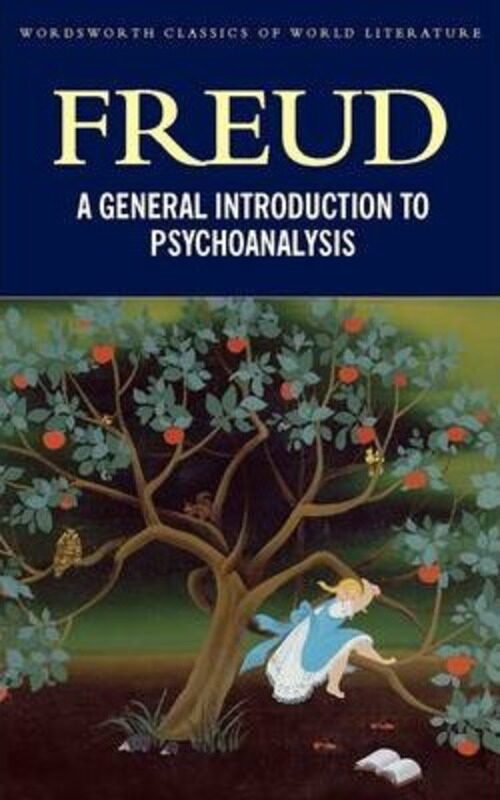 WORDSWORTH CLASSICS OF WORLD LITERATURE

FREUD

A GENERAL INTRODUCTION TO PSYCHOANALYSIS